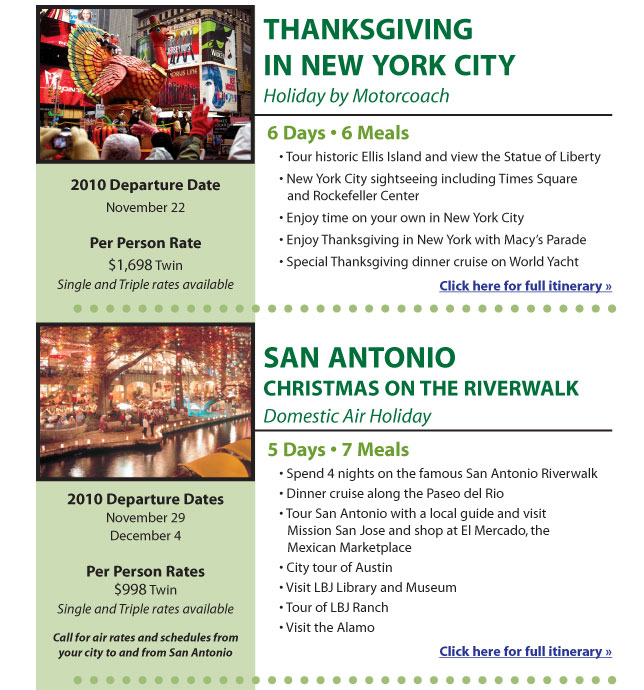 THANKSGIVING IN NEW YORK CITY
Holiday by Motorcoach

6 Days • 6 Meals
• Tour historic Ellis Island and view the Statue of Liberty
• New York City sightseeing including Times Square and Rockefeller Center
• Enjoy time on your own in New York City
• Enjoy Thanksgiving in New York with Macy's Parade
• Special Thanksgiving dinner cruise on World Yacht

Click here for full itinerary »

2010 Departure Date
November 22

Per Person Rate
$1,698 Twin
Single and Triple rates available

SAN ANTONIO
CHRISTMAS ON THE RIVERWALK
Domestic Air Holiday

5 Days • 7 Meals
• Spend 4 nights on the famous San Antonio Riverwalk
• Dinner cruise along the Paseo del Rio
• Tour San Antonio with a local guide and visit Mission San Jose and shop at El Mercado, the Mexican Marketplace
• City tour of Austin
• Visit LBJ Library and Museum
• Tour of LBJ Ranch
• Visit the Alamo

Click here for full itinerary »

2010 Departure Dates
November 29
December 4

Per Person Rates
$998 Twin
Single and Triple rates available

Call for air rates and schedules from your city to and from San Antonio